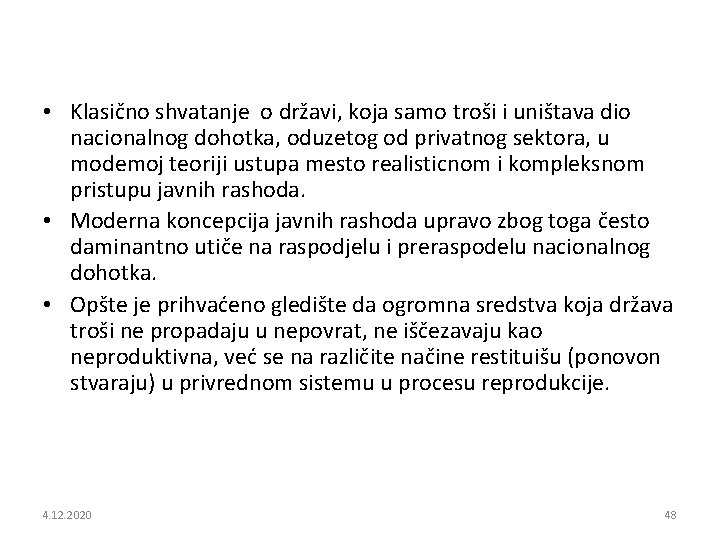 • Klasično shvatanje o državi, koja samo troši i uništava dio nacionalnog dohotka, oduzetog od privatnog sektora, u modemoj teoriji ustupa mesto realisticnom i kompleksnom pristupu javnih rashoda.

• Moderna koncepcija javnih rashoda upravo zbog toga često daminantno utiče na raspodjelu i preraspodelu nacionalnog dohotka.

• Opšte je prihvaćeno gledište da ogromna sredstva koja država troši ne propadaju u nepovrat, ne iščezavaju kao neproduktivna, već se na različite načine restituišu (ponovon stvaraju) u privrednom sistemu u procesu reprodukcije.

4.12.2020

48